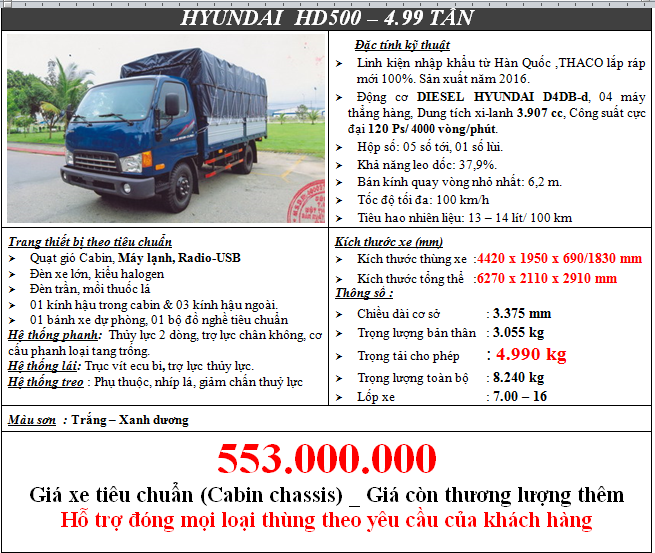 HYUNDAI HD500 – 4.99 TẤN

Đặc tính kỹ thuật
➢ Linh kiện nhập khẩu từ Hàn Quốc ,THACO lắp ráp mới 100%. Sản xuất năm 2016.
➢ Động cơ DIESEL HYUNDAI D4DB-d, 04 máy thẳng hàng, Dung tích xi-lanh 3.907 cc, Công suất cực đại 120 Ps/ 4000 vòng/phút.
➢ Hộp số: 05 số tới, 01 số lùi.
➢ Khả năng leo dốc: 37,9%.
➢ Bán kính quay vòng nhỏ nhất: 6,2 m.
➢ Tốc độ tối đa: 100 km/h
➢ Tiêu hao nhiên liệu: 13 – 14 lít/ 100 km

Trang thiết bị theo tiêu chuẩn
➢ Quạt gió Cabin, Máy lạnh, Radio-USB
➢ Đèn xe lớn, kiểu halogen
➢ Đèn trần, mồi thuốc lá
➢ 01 kính hậu trong cabin & 03 kính hậu ngoài.
➢ 01 bánh xe dự phòng, 01 bộ đồ nghề tiêu chuẩn
Hệ thống phanh: Thủy lực 2 dòng, trợ lực chân không, cơ cấu phanh loại tang trống.
Hệ thống lái: Trục vít ecu bi, trợ lực thủy lực.
Hệ thống treo : Phụ thuộc, nhíp lá, giảm chấn thuỷ lực

Kích thước xe (mm)
➢ Kích thước thùng xe :4420 x 1950 x 690/1830 mm
➢ Kích thước tổng thể :6270 x 2110 x 2910 mm
Thông số :
➢ Chiều dài cơ sở : 3.375 mm
➢ Trọng lượng bản thân : 3.055 kg
➢ Trọng tải cho phép : 4.990 kg
➢ Trọng lượng toàn bộ : 8.240 kg
➢ Lốp xe : 7.00 – 16

Màu sơn : Trắng – Xanh dương

553.000.000
Giá xe tiêu chuẩn (Cabin chassis) _ Giá còn thương lượng thêm
Hỗ trợ đóng mọi loại thùng theo yêu cầu của khách hàng